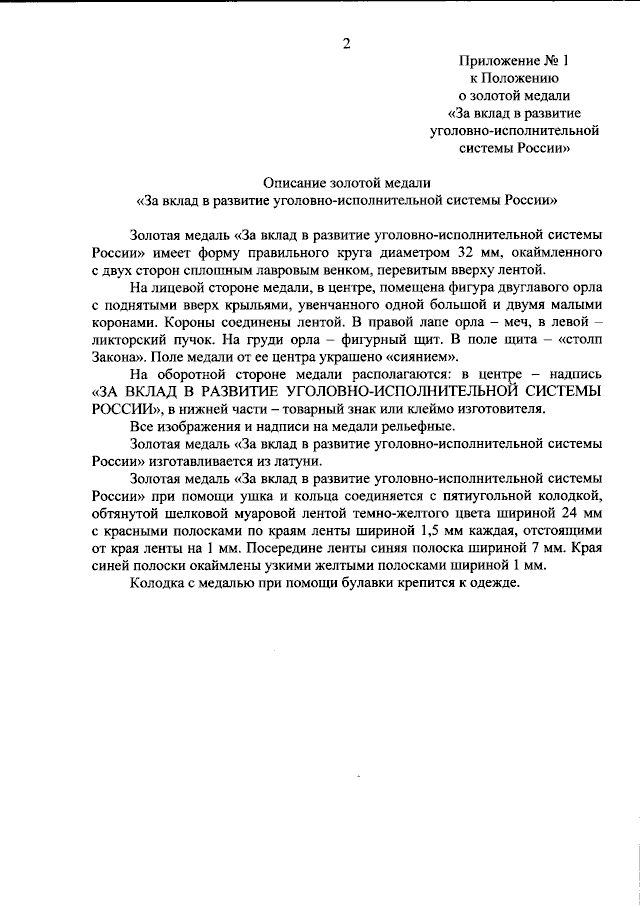 2

Приложение № 1
к Положению
о золотой медали
«За вклад в развитие
уголовно-исполнительной
системы России»

Описание золотой медали
«За вклад в развитие уголовно-исполнительной системы России»

Золотая медаль «За вклад в развитие уголовно-исполнительной системы России» имеет форму правильного круга диаметром 32 мм, окаймленного с двух сторон сплошным лавровым венком, перевитым вверху лентой.

На лицевой стороне медали, в центре, помещена фигура двуглавого орла с поднятыми вверх крыльями, увенчанного одной большой и двумя малыми коронами. Короны соединены лентой. В правой лапе орла – меч, в левой – ликторский пучок. На груди орла – фигурный щит. В поле щита – «столп Закона». Поле медали от ее центра украшено «сиянием».

На оборотной стороне медали располагаются: в центре – надпись «ЗА ВКЛАД В РАЗВИТИЕ УГОЛОВНО-ИСПОЛНИТЕЛЬНОЙ СИСТЕМЫ РОССИИ», в нижней части – товарный знак или клеймо изготовителя.

Все изображения и надписи на медали рельефные.

Золотая медаль «За вклад в развитие уголовно-исполнительной системы России» изготавливается из латуни.

Золотая медаль «За вклад в развитие уголовно-исполнительной системы России» при помощи ушка и кольца соединяется с пятиугольной колодкой, обтянутой шелковой муаровой лентой темно-желтого цвета шириной 24 мм с красными полосками по краям ленты шириной 1,5 мм каждая, отстоящими от края ленты на 1 мм. Посередине ленты синяя полоска шириной 7 мм. Края синей полоски окаймлены узкими желтыми полосками шириной 1 мм.

Колодка с медалью при помощи булавки крепится к одежде.